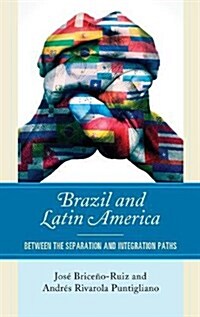 Brazil and Latin America

BETWEEN THE SEPARATION AND INTEGRATION PATHS

José Briceño-Ruiz and Andrés Rivarola Puntigliano